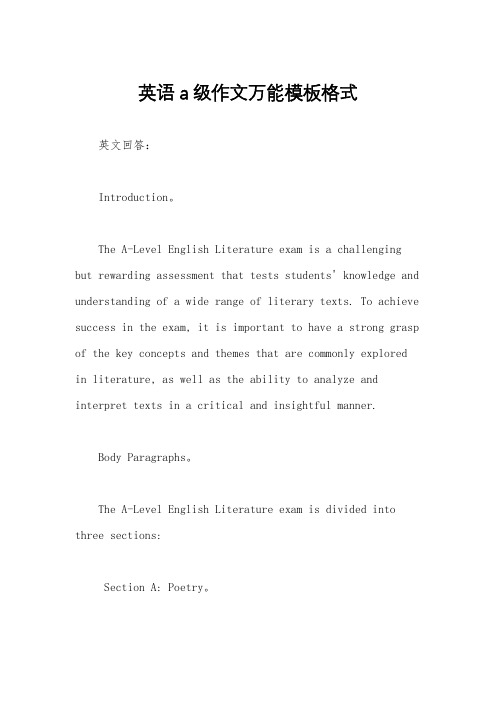 英语a级作文万能模板格式

英文回答：

Introduction。

The A-Level English Literature exam is a challenging but rewarding assessment that tests students' knowledge and understanding of a wide range of literary texts. To achieve success in the exam, it is important to have a strong grasp of the key concepts and themes that are commonly explored in literature, as well as the ability to analyze and interpret texts in a critical and insightful manner.

Body Paragraphs。

The A-Level English Literature exam is divided into three sections:

Section A: Poetry。